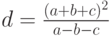 $d = \frac{(a+b+c)^2}{a-b-c}$